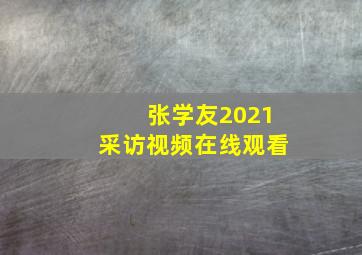 张学友2021
采访视频在线观看